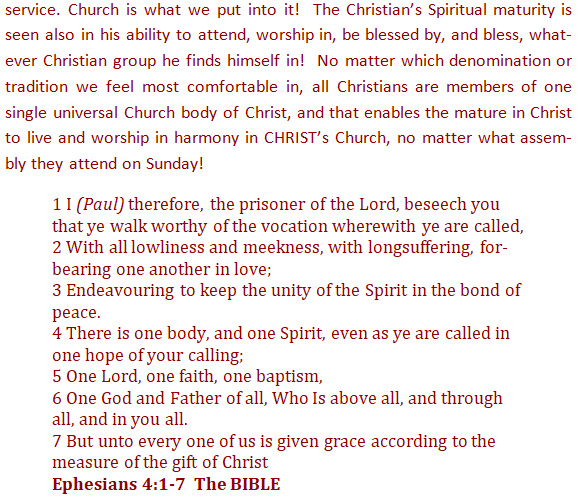 service. Church is what we put into it! The Christian's Spiritual maturity is seen also in his ability to attend, worship in, be blessed by, and bless, whatever Christian group he finds himself in! No matter which denomination or tradition we feel most comfortable in, all Christians are members of one single universal Church body of Christ, and that enables the mature in Christ to live and worship in harmony in CHRIST's Church, no matter what assembly they attend on Sunday!

1 I (Paul) therefore, the prisoner of the Lord, beseech you that ye walk worthy of the vocation wherewith ye are called,
2 With all lowliness and meekness, with longsuffering, forbearing one another in love;
3 Endeavouring to keep the unity of the Spirit in the bond of peace.
4 There is one body, and one Spirit, even as ye are called in one hope of your calling;
5 One Lord, one faith, one baptism,
6 One God and Father of all, Who Is above all, and through all, and in you all.
7 But unto every one of us is given grace according to the measure of the gift of Christ
Ephesians 4:1-7 The BIBLE